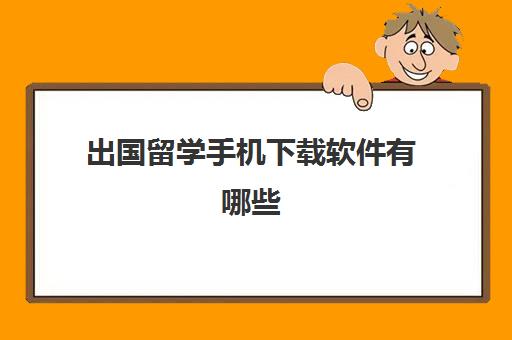 出国留学手机下载软件有哪些